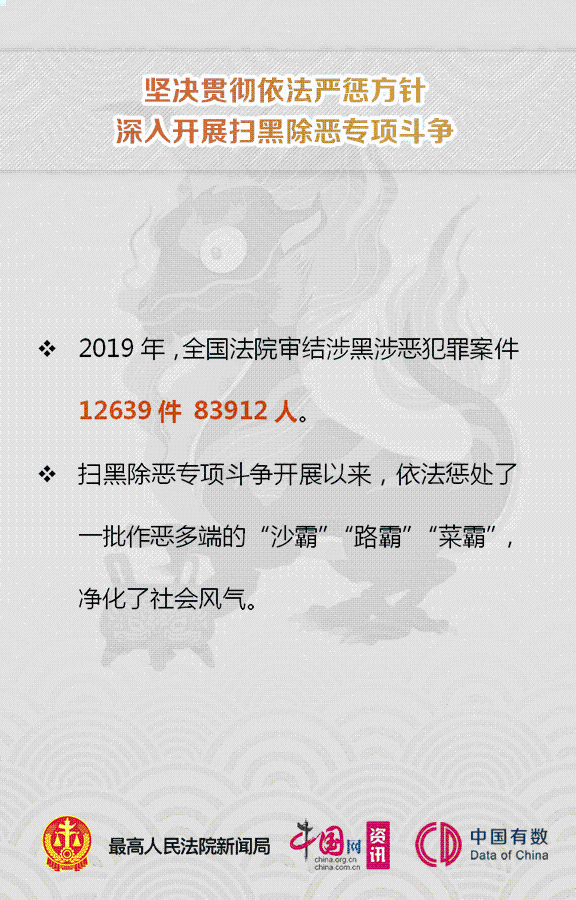 坚决贯彻依法严惩方针
深入开展扫黑除恶专项斗争

❖ 2019 年，全国法院审结涉黑涉恶犯罪案件 12639 件 83912 人。

❖ 扫黑除恶专项斗争开展以来，依法惩处了一批作恶多端的“沙霸”“路霸”“菜霸”，净化了社会风气。

最高人民法院新闻局

中国网 china.org.cn china.com.cn 资讯

中国有数 Data of China